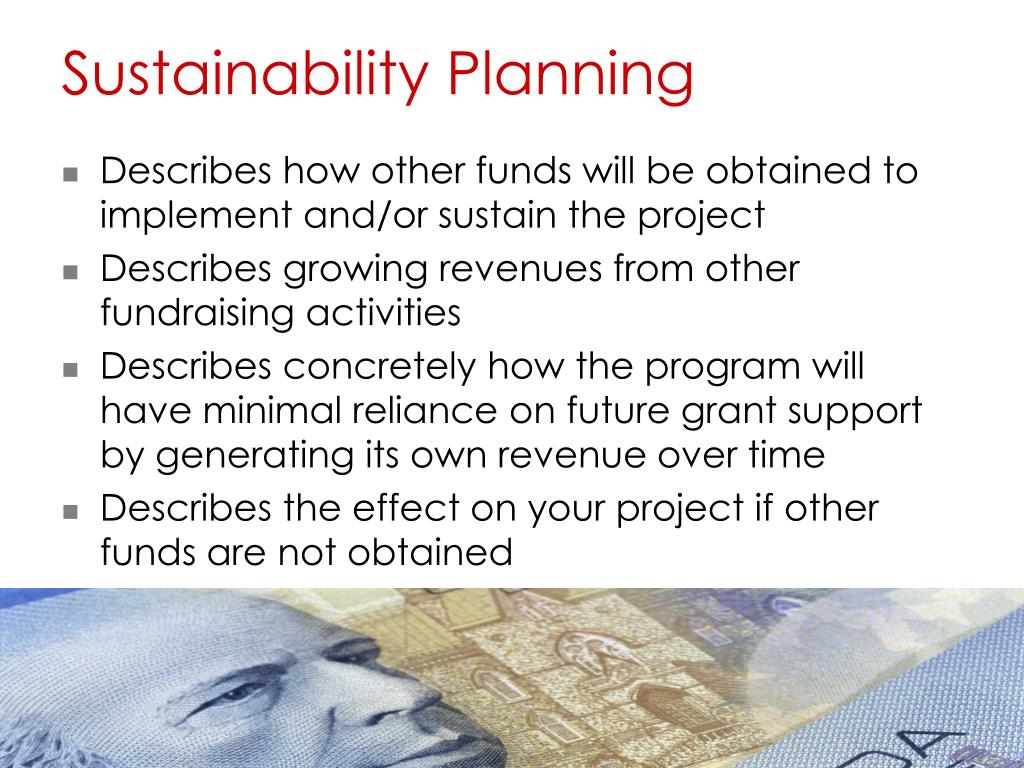 Sustainability Planning

- Describes how other funds will be obtained to implement and/or sustain the project
- Describes growing revenues from other fundraising activities
- Describes concretely how the program will have minimal reliance on future grant support by generating its own revenue over time
- Describes the effect on your project if other funds are not obtained